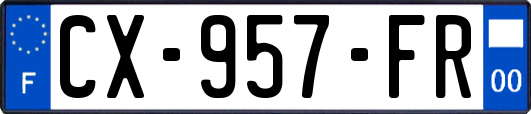 F
CX-957-FR
00